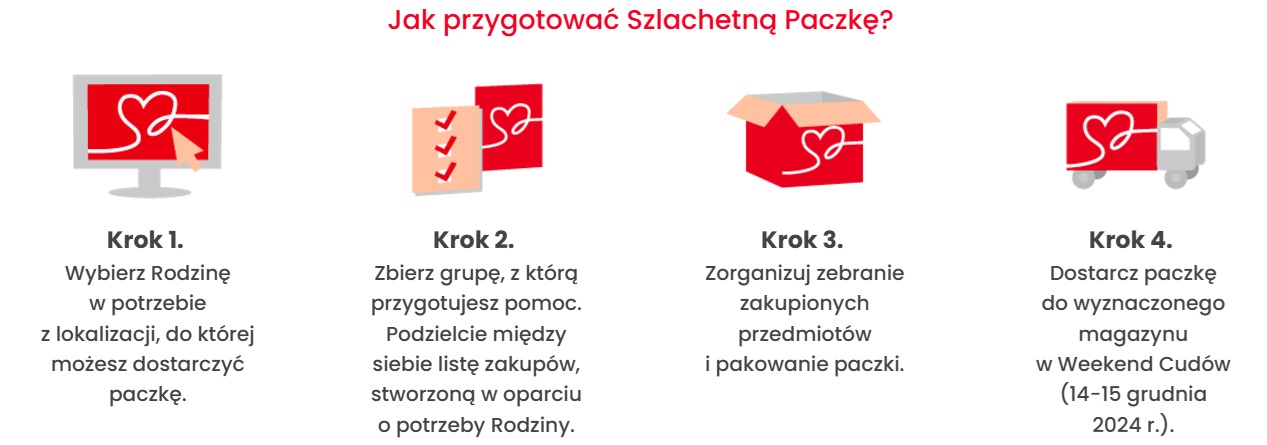 Jak przygotować Szlachetną Paczkę?

Krok 1.
Wybierz Rodzinę w potrzebie z lokalizacji, do której możesz dostarczyć paczkę.

Krok 2.
Zbierz grupę, z którą przygotujesz pomoc. Podzielcie między siebie listę zakupów, stworzoną w oparciu o potrzeby Rodziny.

Krok 3.
Zorganizuj zebranie zakupionych przedmiotów i pakowanie paczki.

Krok 4.
Dostarcz paczkę do wyznaczonego magazynu w Weekend Cudów (14-15 grudnia 2024 r.).